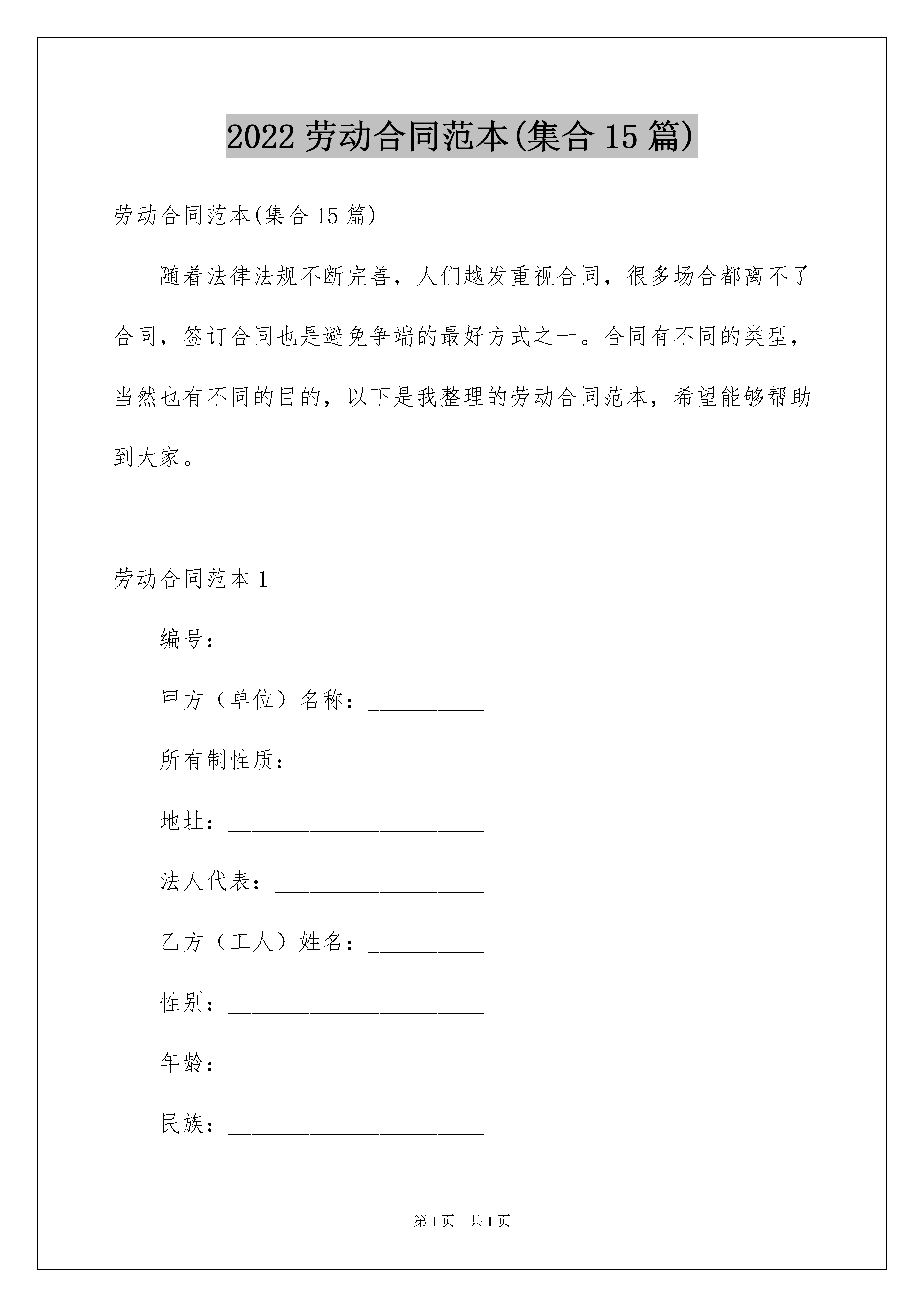 2022 劳动合同范本(集合 15 篇)

劳动合同范本(集合 15 篇)

随着法律法规不断完善，人们越发重视合同，很多场合都离不了合同，签订合同也是避免争端的最好方式之一。合同有不同的类型，当然也有不同的目的，以下是我整理的劳动合同范本，希望能够帮助到大家。

劳动合同范本 1

编号：______________

甲方（单位）名称：__________

所有制性质：________________

地址：______________________

法人代表：__________________

乙方（工人）姓名：__________

性别：______________________

年龄：______________________

民族：______________________

第 1 页 共 1 页